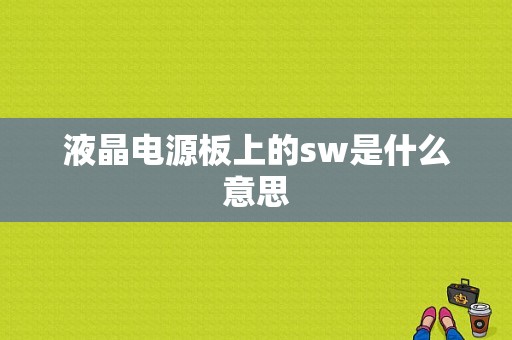 液晶电源板上的sw是什么意思